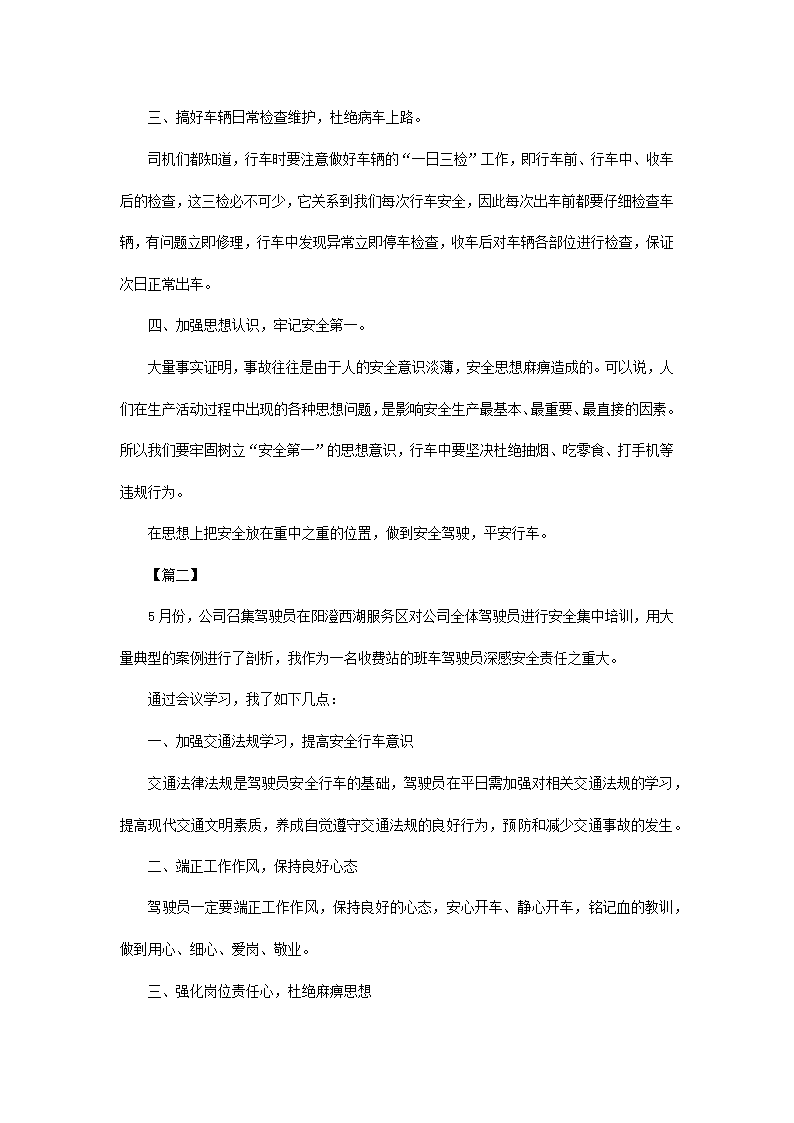 三、搞好车辆日常检查维护，杜绝病车上路。

司机们都知道，行车时要注意做好车辆的“一日三检”工作，即行车前、行车中、收车后的检查，这三检必不可少，它关系到我们每次行车安全，因此每次出车前都要仔细检查车辆，有问题立即修理，行车中发现异常立即停车检查，收车后对车辆各部位进行检查，保证次日正常出车。

四、加强思想认识，牢记安全第一。

大量事实证明，事故往往是由于人的安全意识淡薄，安全思想麻痹造成的。可以说，人们在生产活动过程中出现的各种思想问题，是影响安全生产最基本、最重要、最直接的因素。所以我们要牢固树立“安全第一”的思想意识，行车中要坚决杜绝抽烟、吃零食、打手机等违规行为。

在思想上把安全放在重中之重的位置，做到安全驾驶，平安行车。

【篇二】

5月份，公司召集驾驶员在阳澄西湖服务区对公司全体驾驶员进行安全集中培训，用大量典型的案例进行了剖析，我作为一名收费站的班车驾驶员深感安全责任之重大。

通过会议学习，我了如下几点：

一、加强交通法规学习，提高安全行车意识

交通法律法规是驾驶员安全行车的基础，驾驶员在平日需加强对相关交通法规的学习，提高现代交通文明素质，养成自觉遵守交通法规的良好行为，预防和减少交通事故的发生。

二、端正工作作风，保持良好心态

驾驶员一定要端正工作作风，保持良好的心态，安心开车、静心开车，铭记血的教训，做到用心、细心、爱岗、敬业。

三、强化岗位责任心，杜绝麻痹思想